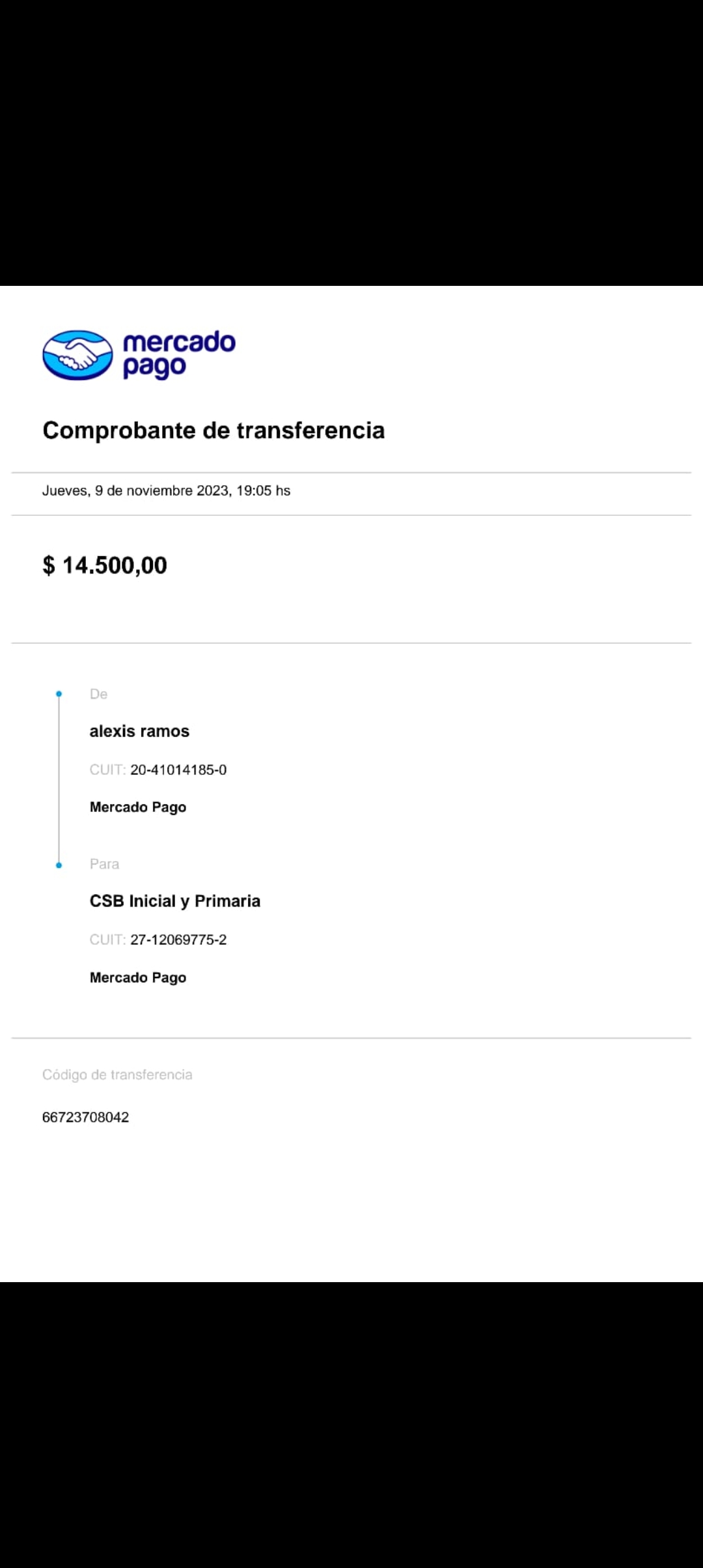 mercado pago

Comprobante de transferencia

Jueves, 9 de noviembre 2023, 19:05 hs

$ 14.500,00

De

alexis ramos

CUIT: 20-41014185-0

Mercado Pago

Para

CSB Inicial y Primaria

CUIT: 27-12069775-2

Mercado Pago

Código de transferencia

66723708042